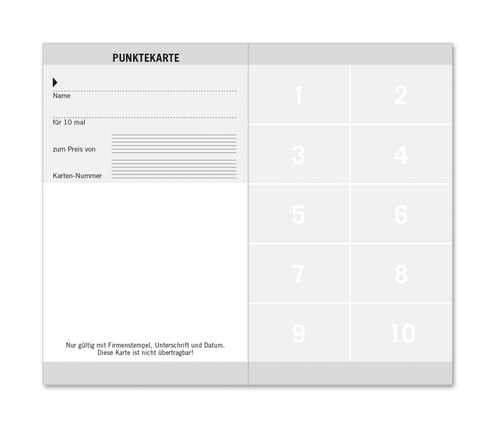 PUNKTEKARTE

Name

für 10 mal

zum Preis von

Karten-Nummer

Nur gültig mit Firmenstempel, Unterschrift und Datum.
Diese Karte ist nicht übertragbar!

| 1 | 2 |
|---|---|
| 3 | 4 |
| 5 | 6 |
| 7 | 8 |
| 9 | 10 |